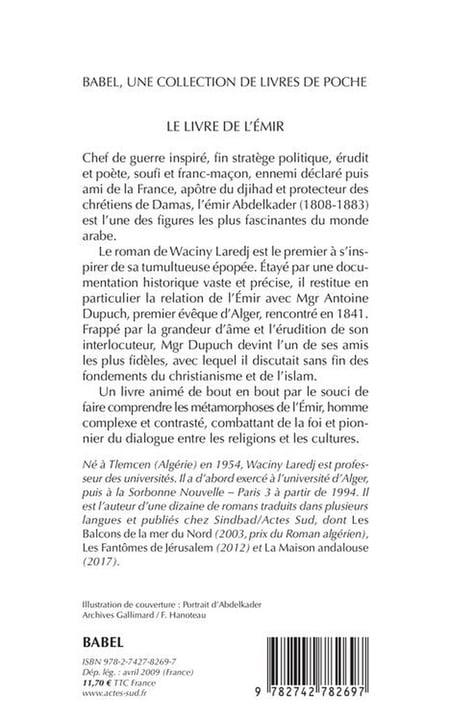 BABEL, UNE COLLECTION DE LIVRES DE POCHE

LE LIVRE DE L'ÉMIR

Chef de guerre inspiré, fin stratège politique, érudit et poète, soufi et franc-maçon, ennemi déclaré puis ami de la France, apôtre du djihad et protecteur des chrétiens de Damas, l'émir Abdelkader (1808-1883) est l'une des figures les plus fascinantes du monde arabe.

Le roman de Waciny Laredj est le premier à s'inspirer de sa tumultueuse épopée. Étayé par une documentation historique vaste et précise, il restitue en particulier la relation de l'Émir avec Mgr Antoine Dupuch, premier évêque d'Alger, rencontré en 1841. Frappé par la grandeur d'âme et l'érudition de son interlocuteur, Mgr Dupuch devint l'un de ses amis les plus fidèles, avec lequel il discutait sans fin des fondements du christianisme et de l'islam.

Un livre animé de bout en bout par le souci de faire comprendre les métamorphoses de l'Émir, homme complexe et contrasté, combattant de la foi et pionnier du dialogue entre les religions et les cultures.

Né à Tlemcen (Algérie) en 1954, Waciny Laredj est professeur des universités. Il a d'abord exercé à l'université d'Alger, puis à la Sorbonne Nouvelle – Paris 3 à partir de 1994. Il est l'auteur d'une dizaine de romans traduits dans plusieurs langues et publiés chez Sindbad/Actes Sud, dont Les Balcons de la mer du Nord (2003, prix du Roman algérien), Les Fantômes de Jérusalem (2012) et La Maison andalouse (2017).

Illustration de couverture : Portrait d'Abdelkader
Archives Gallimard / F. Hanoteau

BABEL

ISBN 978-2-7427-8269-7
Dép. lég. : avril 2009 (France)
11,70 € TTC France
www.actes-sud.fr

9 782742 782697